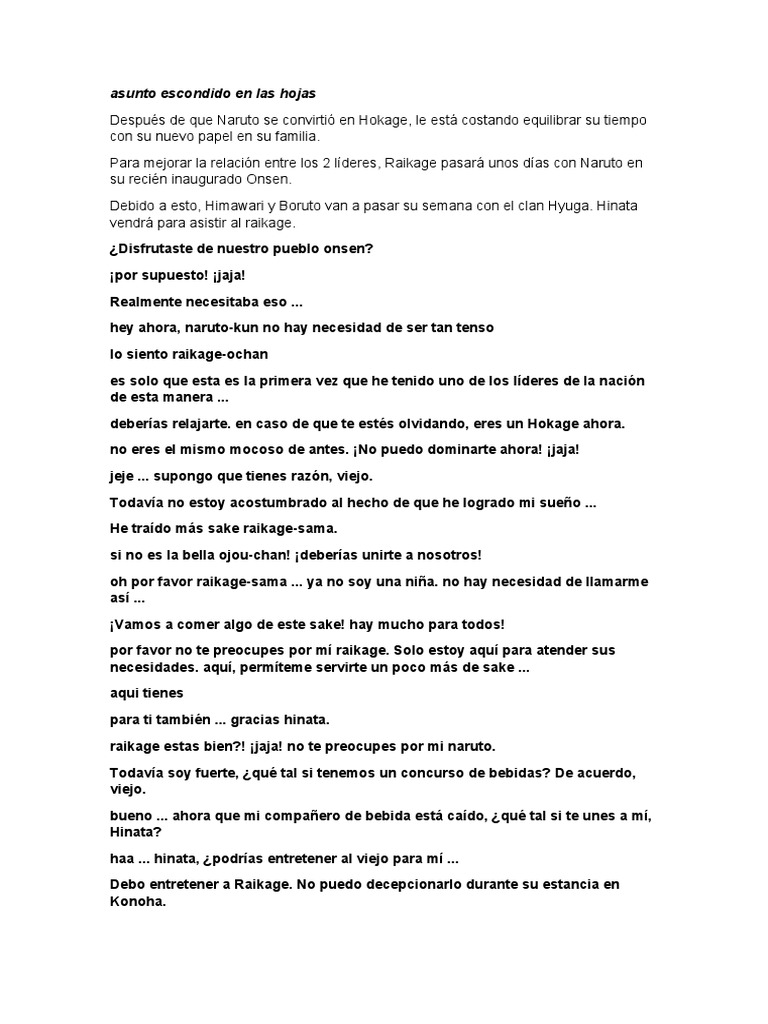 asunto escondido en las hojas

Después de que Naruto se convirtió en Hokage, le está costando equilibrar su tiempo con su nuevo papel en su familia.

Para mejorar la relación entre los 2 líderes, Raikage pasará unos días con Naruto en su recién inaugurado Onsen.

Debido a esto, Himawari y Boruto van a pasar su semana con el clan Hyuga. Hinata vendrá para asistir al raikage.

¿Disfrutaste de nuestro pueblo onsen?

¡por supuesto! ¡jaja!

Realmente necesitaba eso ...

hey ahora, naruto-kun no hay necesidad de ser tan tenso

lo siento raikage-ochan

es solo que esta es la primera vez que he tenido uno de los líderes de la nación de esta manera ...

deberías relajarte. en caso de que te estés olvidando, eres un Hokage ahora.

no eres el mismo mocoso de antes. ¡No puedo dominarte ahora! ¡jaja!

jeje ... supongo que tienes razón, viejo.

Todavía no estoy acostumbrado al hecho de que he logrado mi sueño ...

He traído más sake raikage-sama.

si no es la bella ojou-chan! ¡deberías unirte a nosotros!

oh por favor raikage-sama ... ya no soy una niña. no hay necesidad de llamarme así ...

¡Vamos a comer algo de este sake! hay mucho para todos!

por favor no te preocupes por mí raikage. Solo estoy aquí para atender sus necesidades. aquí, permíteme servirte un poco más de sake ...

aqui tienes

para ti también ... gracias hinata.

raikage estas bien?! ¡jaja! no te preocupes por mi naruto.

Todavía soy fuerte, ¿qué tal si tenemos un concurso de bebidas? De acuerdo, viejo.

bueno ... ahora que mi compañero de bebida está caído, ¿qué tal si te unes a mí, Hinata?

haa ... hinata, ¿podrías entretener al viejo para mí ...

Debo entretener a Raikage. No puedo decepcionarlo durante su estancia en Konoha.